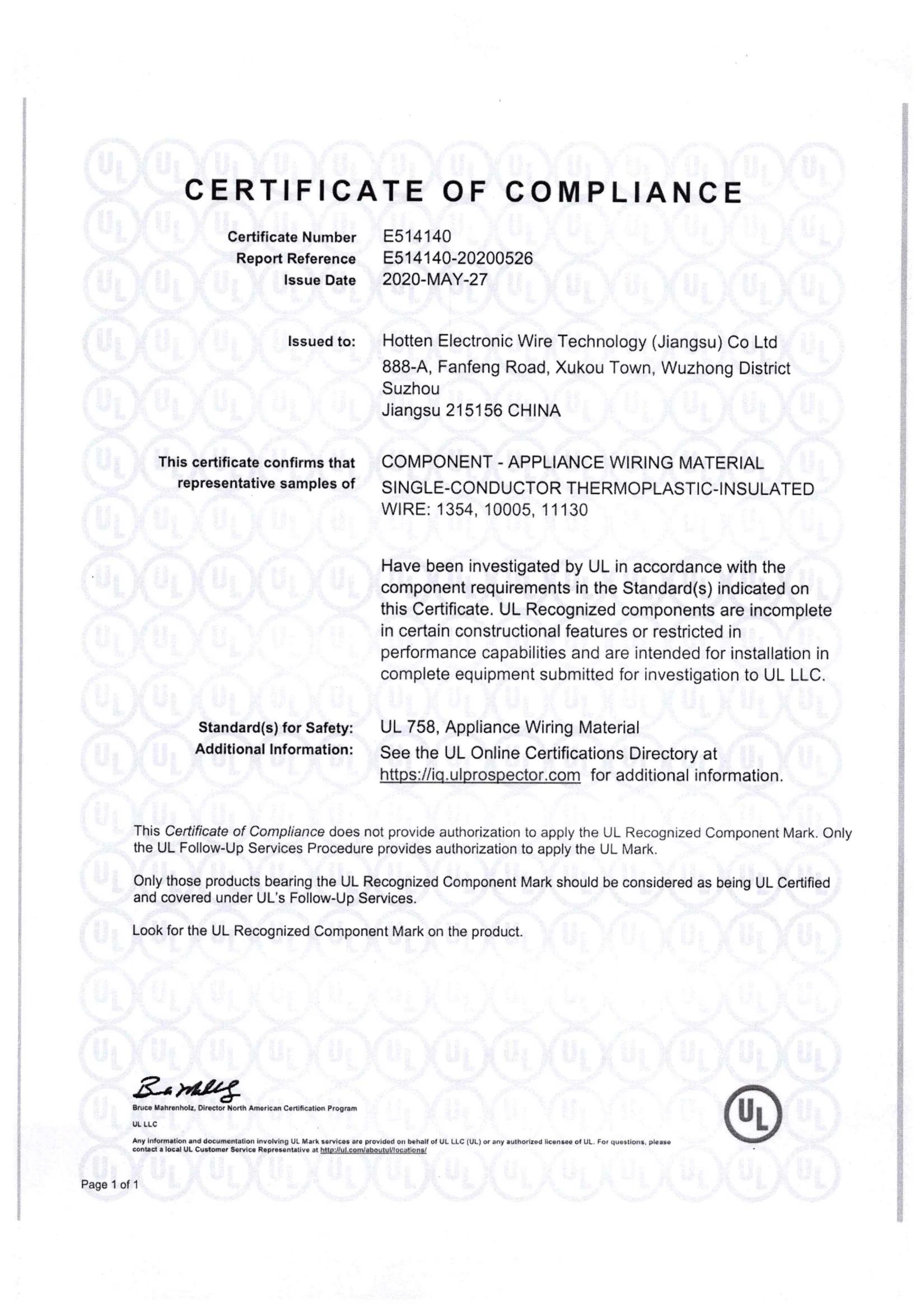 CERTIFICATE OF COMPLIANCE

Certificate Number E514140
Report Reference E514140-20200526
Issue Date 2020-MAY-27

Issued to: Hotten Electronic Wire Technology (Jiangsu) Co Ltd
888-A, Fanfeng Road, Xukou Town, Wuzhong District
Suzhou
Jiangsu 215156 CHINA

This certificate confirms that representative samples of COMPONENT - APPLIANCE WIRING MATERIAL
SINGLE-CONDUCTOR THERMOPLASTIC-INSULATED WIRE: 1354, 10005, 11130

Have been investigated by UL in accordance with the component requirements in the Standard(s) indicated on this Certificate. UL Recognized components are incomplete in certain constructional features or restricted in performance capabilities and are intended for installation in complete equipment submitted for investigation to UL LLC.

Standard(s) for Safety: UL 758, Appliance Wiring Material
Additional Information: See the UL Online Certifications Directory at https://iq.ulprospector.com for additional information.

This Certificate of Compliance does not provide authorization to apply the UL Recognized Component Mark. Only the UL Follow-Up Services Procedure provides authorization to apply the UL Mark.

Only those products bearing the UL Recognized Component Mark should be considered as being UL Certified and covered under UL's Follow-Up Services.

Look for the UL Recognized Component Mark on the product.

Bruce Mahrenholz, Director North American Certification Program
UL LLC

Any information and documentation involving UL Mark services are provided on behalf of UL LLC (UL) or any authorized licensee of UL. For questions, please contact a local UL Customer Service Representative at http://ul.com/aboutul/locations/

UL

Page 1 of 1